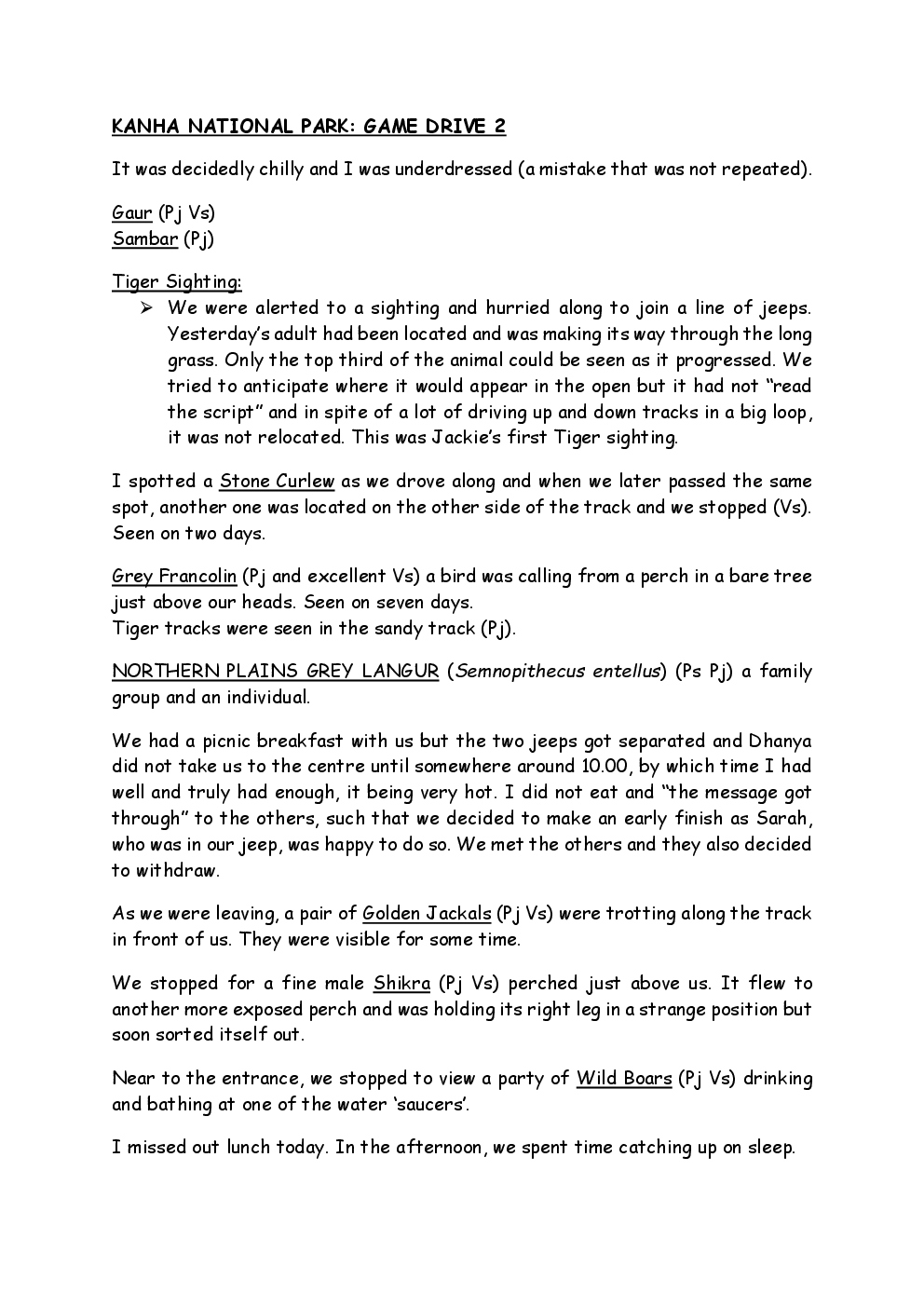 KANHA NATIONAL PARK: GAME DRIVE 2

It was decidedly chilly and I was underdressed (a mistake that was not repeated).

Gaur (Pj Vs)
Sambar (Pj)

Tiger Sighting:
➢ We were alerted to a sighting and hurried along to join a line of jeeps. Yesterday's adult had been located and was making its way through the long grass. Only the top third of the animal could be seen as it progressed. We tried to anticipate where it would appear in the open but it had not "read the script" and in spite of a lot of driving up and down tracks in a big loop, it was not relocated. This was Jackie's first Tiger sighting.

I spotted a Stone Curlew as we drove along and when we later passed the same spot, another one was located on the other side of the track and we stopped (Vs). Seen on two days.

Grey Francolin (Pj and excellent Vs) a bird was calling from a perch in a bare tree just above our heads. Seen on seven days.
Tiger tracks were seen in the sandy track (Pj).

NORTHERN PLAINS GREY LANGUR (Semnopithecus entellus) (Ps Pj) a family group and an individual.

We had a picnic breakfast with us but the two jeeps got separated and Dhanya did not take us to the centre until somewhere around 10.00, by which time I had well and truly had enough, it being very hot. I did not eat and "the message got through" to the others, such that we decided to make an early finish as Sarah, who was in our jeep, was happy to do so. We met the others and they also decided to withdraw.

As we were leaving, a pair of Golden Jackals (Pj Vs) were trotting along the track in front of us. They were visible for some time.

We stopped for a fine male Shikra (Pj Vs) perched just above us. It flew to another more exposed perch and was holding its right leg in a strange position but soon sorted itself out.

Near to the entrance, we stopped to view a party of Wild Boars (Pj Vs) drinking and bathing at one of the water 'saucers'.

I missed out lunch today. In the afternoon, we spent time catching up on sleep.